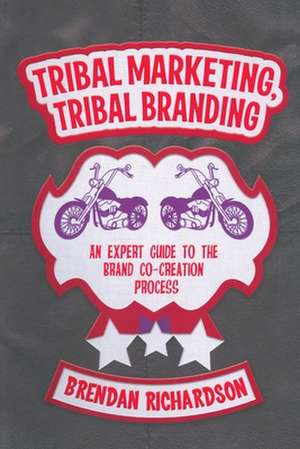 TRIBAL MARKETING, TRIBAL BRANDING

AN EXPERT GUIDE TO THE BRAND CO-CREATION PROCESS

BRENDAN RICHARDSON